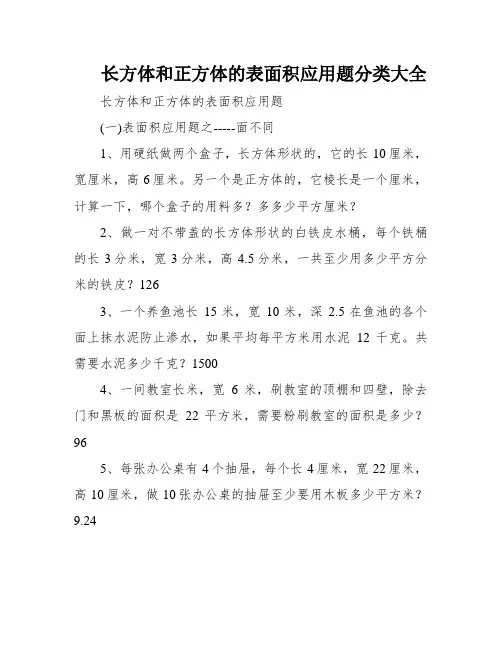 长方体和正方体的表面积应用题分类大全

长方体和正方体的表面积应用题

(一)表面积应用题之-----面不同

1、用硬纸做两个盒子，长方体形状的，它的长 10 厘米，宽厘米，高 6 厘米。另一个是正方体的，它棱长是一个厘米，计算一下，哪个盒子的用料多？多多少平方厘米？

2、做一对不带盖的长方体形状的白铁皮水桶，每个铁桶的长 3 分米，宽 3 分米，高 4.5 分米，一共至少用多少平方分米的铁皮？126

3、一个养鱼池长 15 米，宽 10 米，深 2.5 在鱼池的各个面上抹水泥防止渗水，如果平均每平方米用水泥 12 千克。共需要水泥多少千克？1500

4、一间教室长米，宽 6 米，刷教室的顶棚和四壁，除去门和黑板的面积是 22 平方米，需要粉刷教室的面积是多少？96

5、每张办公桌有 4 个抽屉，每个长 4 厘米，宽 22 厘米，高 10 厘米，做 10 张办公桌的抽屉至少要用木板多少平方米？9.24